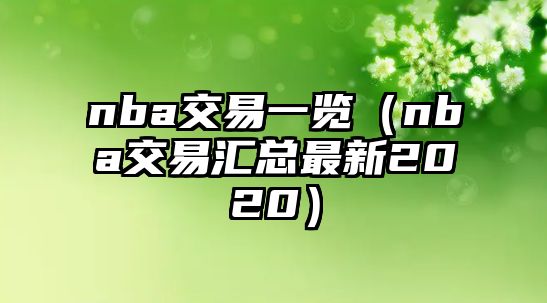 nba交易一览（nba交易汇总最新2020）